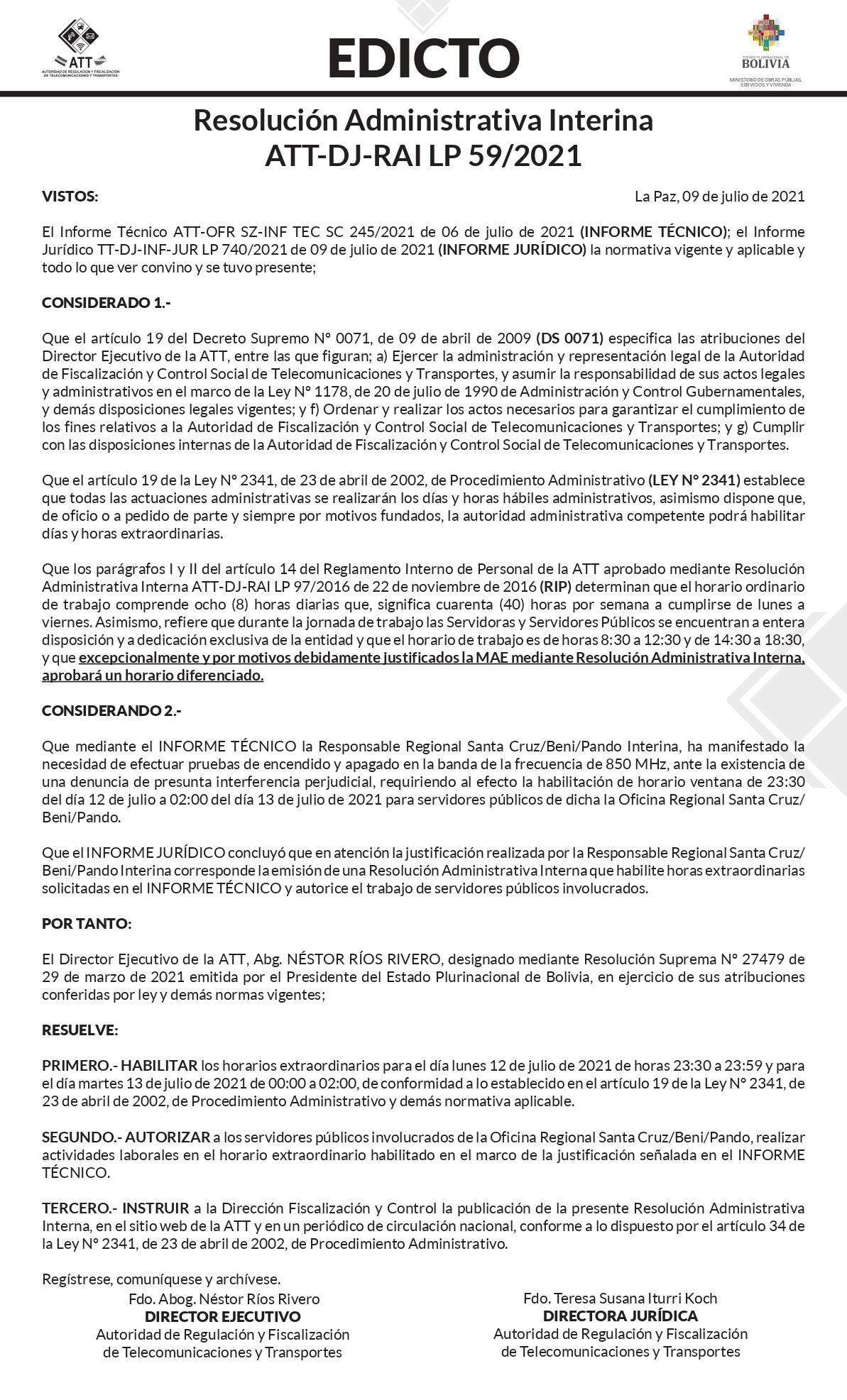 ATT
AUTORIDAD DE REGULACIÓN Y FISCALIZACIÓN DE TELECOMUNICACIONES Y TRANSPORTES

EDICTO

ESTADO PLURINACIONAL DE BOLIVIA
MINISTERIO DE OBRAS PÚBLICAS, SERVICIOS Y VIVIENDA

Resolución Administrativa Interina
ATT-DJ-RAI LP 59/2021

VISTOS:

La Paz, 09 de julio de 2021

El Informe Técnico ATT-OFR SZ-INF TEC SC 245/2021 de 06 de julio de 2021 (INFORME TÉCNICO); el Informe Jurídico TT-DJ-INF-JUR LP 740/2021 de 09 de julio de 2021 (INFORME JURÍDICO) la normativa vigente y aplicable y todo lo que ver convino y se tuvo presente;

CONSIDERADO 1.-

Que el artículo 19 del Decreto Supremo N° 0071, de 09 de abril de 2009 (DS 0071) especifica las atribuciones del Director Ejecutivo de la ATT, entre las que figuran; a) Ejercer la administración y representación legal de la Autoridad de Fiscalización y Control Social de Telecomunicaciones y Transportes, y asumir la responsabilidad de sus actos legales y administrativos en el marco de la Ley N° 1178, de 20 de julio de 1990 de Administración y Control Gubernamentales, y demás disposiciones legales vigentes; y f) Ordenar y realizar los actos necesarios para garantizar el cumplimiento de los fines relativos a la Autoridad de Fiscalización y Control Social de Telecomunicaciones y Transportes; y g) Cumplir con las disposiciones internas de la Autoridad de Fiscalización y Control Social de Telecomunicaciones y Transportes.

Que el artículo 19 de la Ley N° 2341, de 23 de abril de 2002, de Procedimiento Administrativo (LEY N° 2341) establece que todas las actuaciones administrativas se realizarán los días y horas hábiles administrativos, asimismo dispone que, de oficio o a pedido de parte y siempre por motivos fundados, la autoridad administrativa competente podrá habilitar días y horas extraordinarias.

Que los parágrafos I y II del artículo 14 del Reglamento Interno de Personal de la ATT aprobado mediante Resolución Administrativa Interna ATT-DJ-RAI LP 97/2016 de 22 de noviembre de 2016 (RIP) determinan que el horario ordinario de trabajo comprende ocho (8) horas diarias que, significa cuarenta (40) horas por semana a cumplirse de lunes a viernes. Asimismo, refiere que durante la jornada de trabajo las Servidoras y Servidores Públicos se encuentran a entera disposición y a dedicación exclusiva de la entidad y que el horario de trabajo es de horas 8:30 a 12:30 y de 14:30 a 18:30, y que excepcionalmente y por motivos debidamente justificados la MAE mediante Resolución Administrativa Interna, aprobará un horario diferenciado.

CONSIDERANDO 2.-

Que mediante el INFORME TÉCNICO la Responsable Regional Santa Cruz/Beni/Pando Interina, ha manifestado la necesidad de efectuar pruebas de encendido y apagado en la banda de la frecuencia de 850 MHz, ante la existencia de una denuncia de presunta interferencia perjudicial, requiriendo al efecto la habilitación de horario ventana de 23:30 del día 12 de julio a 02:00 del día 13 de julio de 2021 para servidores públicos de dicha la Oficina Regional Santa Cruz/Beni/Pando.

Que el INFORME JURÍDICO concluyó que en atención la justificación realizada por la Responsable Regional Santa Cruz/Beni/Pando Interina corresponde la emisión de una Resolución Administrativa Interna que habilite horas extraordinarias solicitadas en el INFORME TÉCNICO y autorice el trabajo de servidores públicos involucrados.

POR TANTO:

El Director Ejecutivo de la ATT, Abg. NÉSTOR RÍOS RIVERO, designado mediante Resolución Suprema N° 27479 de 29 de marzo de 2021 emitida por el Presidente del Estado Plurinacional de Bolivia, en ejercicio de sus atribuciones conferidas por ley y demás normas vigentes;

RESUELVE:

PRIMERO.- HABILITAR los horarios extraordinarios para el día lunes 12 de julio de 2021 de horas 23:30 a 23:59 y para el día martes 13 de julio de 2021 de 00:00 a 02:00, de conformidad a lo establecido en el artículo 19 de la Ley N° 2341, de 23 de abril de 2002, de Procedimiento Administrativo y demás normativa aplicable.

SEGUNDO.- AUTORIZAR a los servidores públicos involucrados de la Oficina Regional Santa Cruz/Beni/Pando, realizar actividades laborales en el horario extraordinario habilitado en el marco de la justificación señalada en el INFORME TÉCNICO.

TERCERO.- INSTRUIR a la Dirección Fiscalización y Control la publicación de la presente Resolución Administrativa Interna, en el sitio web de la ATT y en un periódico de circulación nacional, conforme a lo dispuesto por el artículo 34 de la Ley N° 2341, de 23 de abril de 2002, de Procedimiento Administrativo.

Regístrese, comuníquese y archívese.

Fdo. Abog. Néstor Ríos Rivero
DIRECTOR EJECUTIVO
Autoridad de Regulación y Fiscalización de Telecomunicaciones y Transportes

Fdo. Teresa Susana Iturri Koch
DIRECTORA JURÍDICA
Autoridad de Regulación y Fiscalización de Telecomunicaciones y Transportes